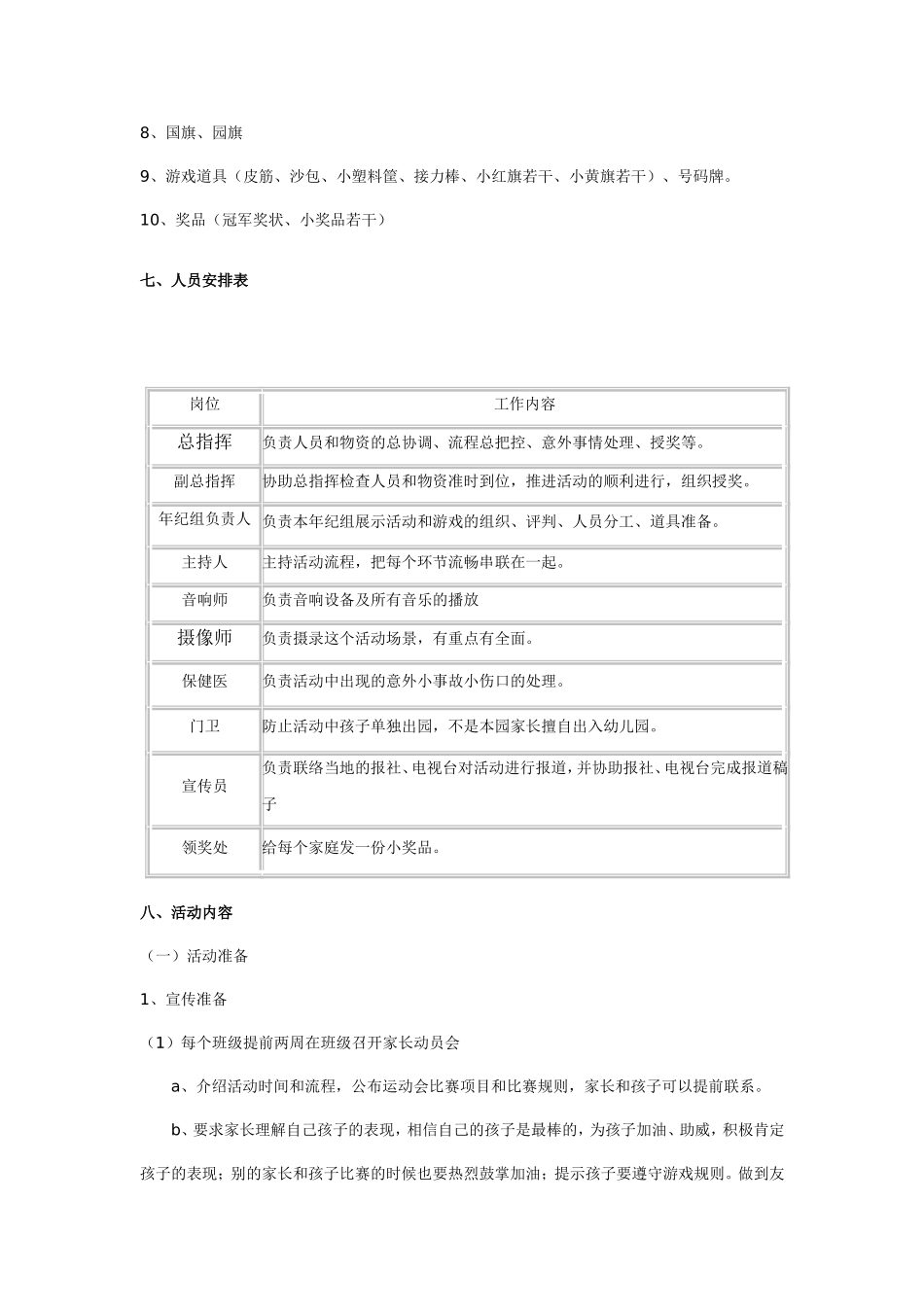 8、国旗、园旗

9、游戏道具（皮筋、沙包、小塑料筐、接力棒、小红旗若干、小黄旗若干）、号码牌。

10、奖品（冠军奖状、小奖品若干）

七、人员安排表

| 岗位 | 工作内容 |
|---|---|
| 总指挥 | 负责人员和物资的总协调、流程总把控、意外事情处理、授奖等。 |
| 副总指挥 | 协助总指挥检查人员和物资准时到位，推进活动的顺利进行，组织授奖。 |
| 年纪组负责人 | 负责本年纪组展示活动和游戏的组织、评判、人员分工、道具准备。 |
| 主持人 | 主持活动流程，把每个环节流畅串联在一起。 |
| 音响师 | 负责音响设备及所有音乐的播放 |
| 摄像师 | 负责摄录这个活动场景，有重点有全面。 |
| 保健医 | 负责活动中出现的意外小事故小伤口的处理。 |
| 门卫 | 防止活动中孩子单独出园，不是本园家长擅自出入幼儿园。 |
| 宣传员 | 负责联络当地的报社、电视台对活动进行报道，并协助报社、电视台完成报道稿子 |
| 领奖处 | 给每个家庭发一份小奖品。 |

八、活动内容

（一）活动准备

1、宣传准备

（1）每个班级提前两周在班级召开家长动员会

a、介绍活动时间和流程，公布运动会比赛项目和比赛规则，家长和孩子可以提前联系。

b、要求家长理解自己孩子的表现，相信自己的孩子是最棒的，为孩子加油、助威，积极肯定孩子的表现；别的家长和孩子比赛的时候也要热烈鼓掌加油；提示孩子要遵守游戏规则。做到友